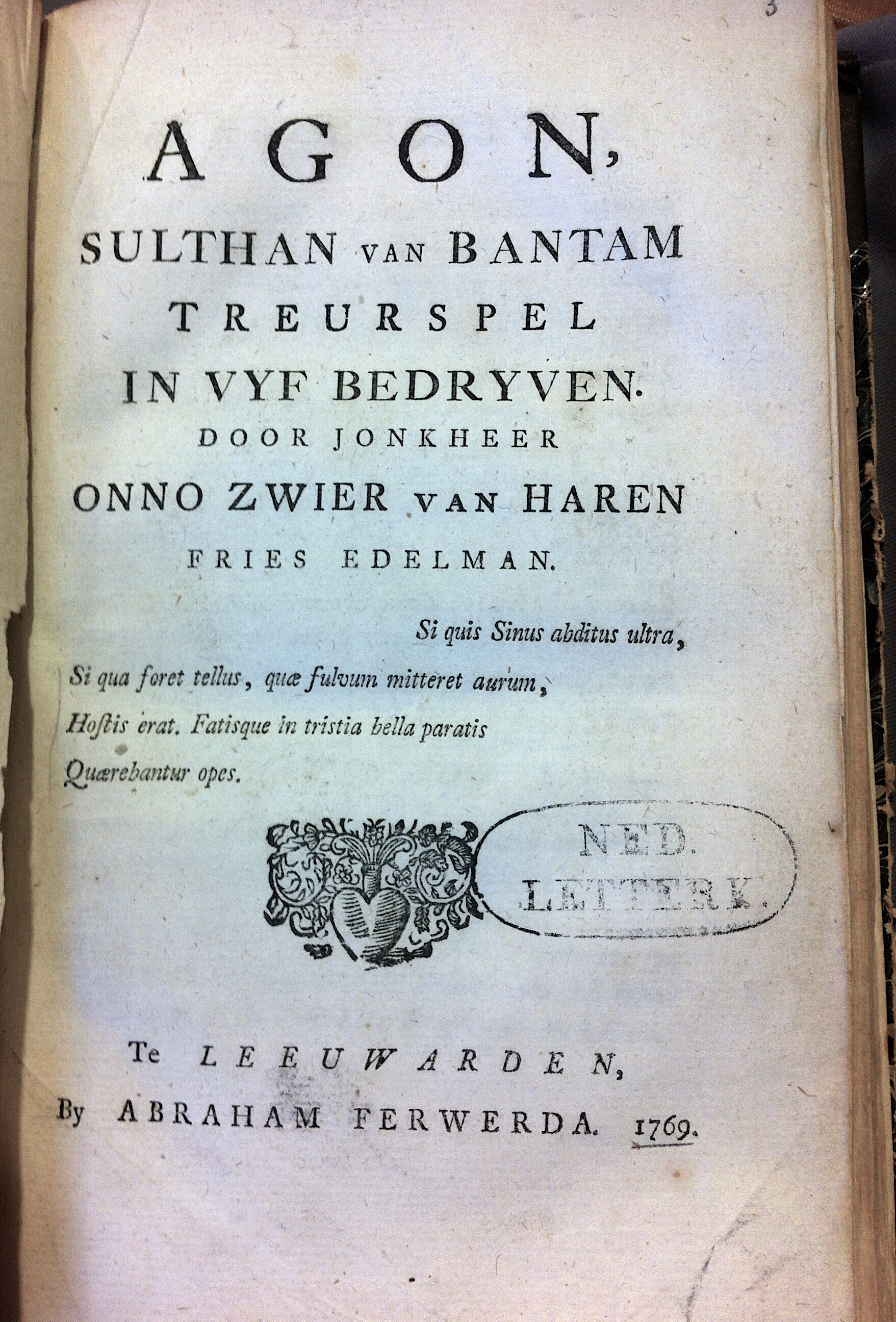 3

AGON,
SULTHAN VAN BANTAM
TREURSPEL
IN VYF BEDRYVEN.
DOOR JONKHEER
ONNO ZWIER VAN HAREN
FRIES EDELMAN.

Si quis Sinus abditus ultra,
Si qua foret tellus, quæ fulvum mitteret aurum,
Hoſtis erat. Fatisque in tristia bella paratis
Quærebantur opes.

NED.
LETTERK.

Te LEEUWARDEN,
By ABRAHAM FERWERDA. 1769.